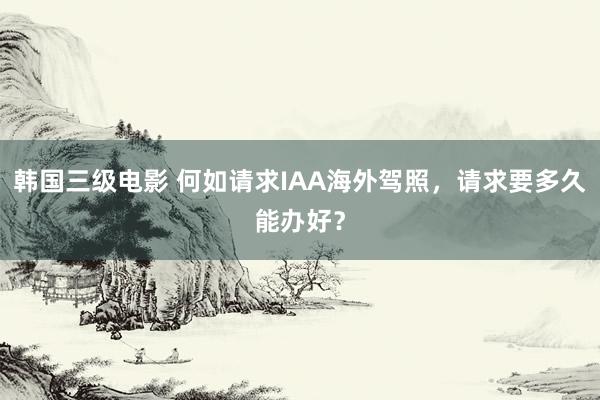 韩国三级电影 何如请求IAA海外驾照，请求要多久能办好？